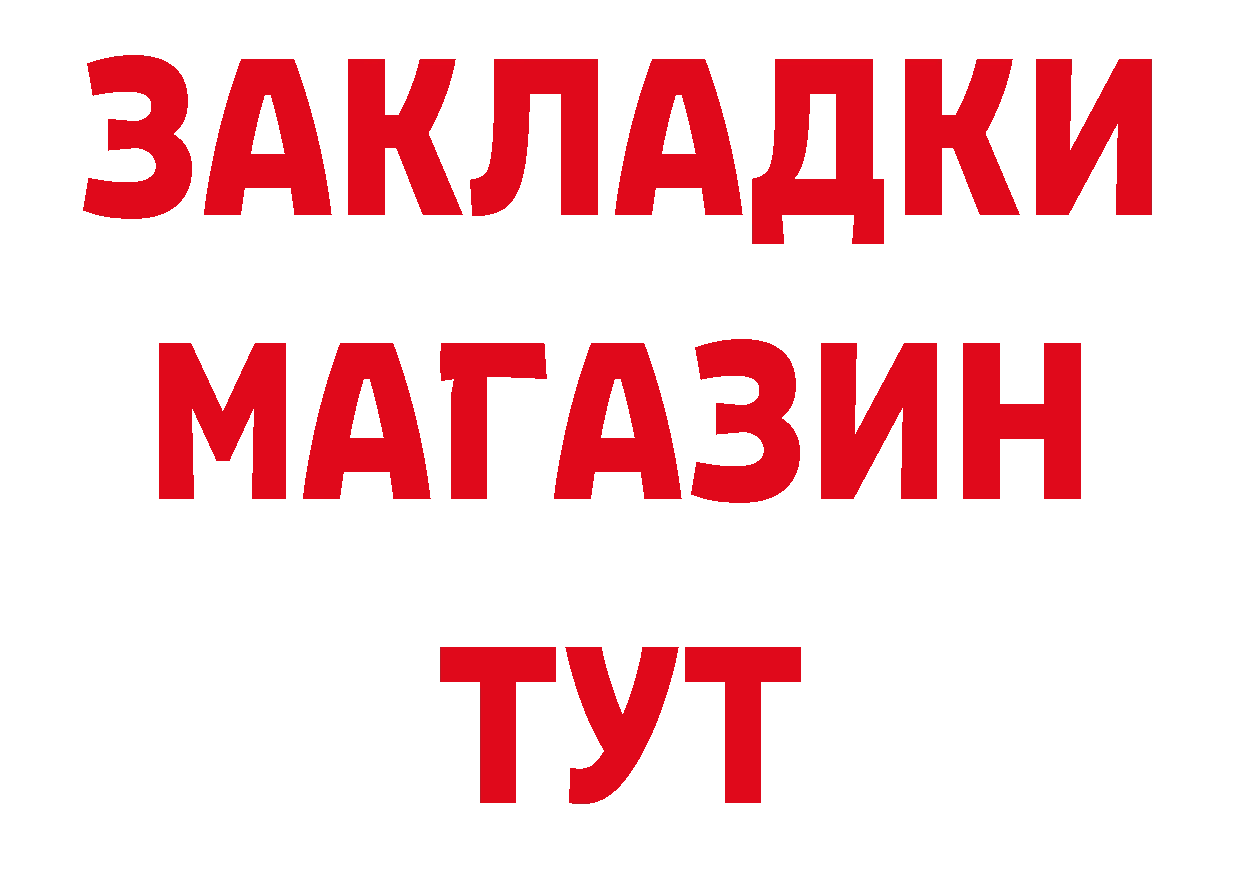 ЗАКЛАДКИ
МАГАЗИН
ТУТ